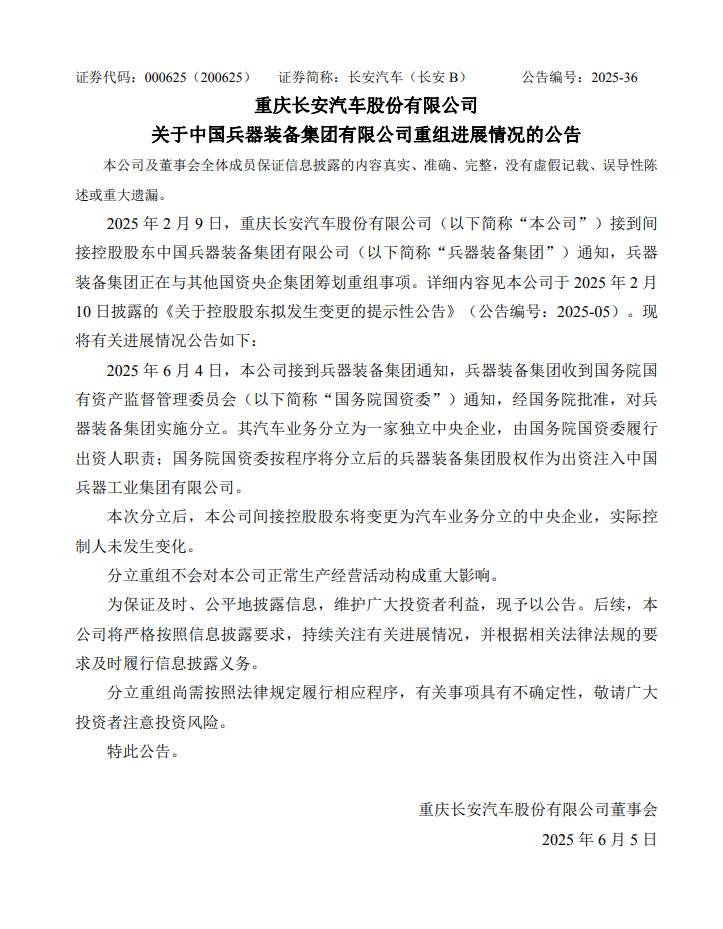 证券代码：000625（200625）　　证券简称：长安汽车（长安 B）　　公告编号：2025-36

重庆长安汽车股份有限公司
关于中国兵器装备集团有限公司重组进展情况的公告

本公司及董事会全体成员保证信息披露的内容真实、准确、完整，没有虚假记载、误导性陈述或重大遗漏。

2025 年 2 月 9 日，重庆长安汽车股份有限公司（以下简称“本公司”）接到间接控股股东中国兵器装备集团有限公司（以下简称“兵器装备集团”）通知，兵器装备集团正在与其他国资央企集团筹划重组事项。详细内容见本公司于 2025 年 2 月 10 日披露的《关于控股股东拟发生变更的提示性公告》（公告编号：2025-05）。现将有关进展情况公告如下：

2025 年 6 月 4 日，本公司接到兵器装备集团通知，兵器装备集团收到国务院国有资产监督管理委员会（以下简称“国务院国资委”）通知，经国务院批准，对兵器装备集团实施分立。其汽车业务分立为一家独立中央企业，由国务院国资委履行出资人职责；国务院国资委按程序将分立后的兵器装备集团股权作为出资注入中国兵器工业集团有限公司。

本次分立后，本公司间接控股股东将变更为汽车业务分立的中央企业，实际控制人未发生变化。

分立重组不会对本公司正常生产经营活动构成重大影响。

为保证及时、公平地披露信息，维护广大投资者利益，现予以公告。后续，本公司将严格按照信息披露要求，持续关注有关进展情况，并根据相关法律法规的要求及时履行信息披露义务。

分立重组尚需按照法律规定履行相应程序，有关事项具有不确定性，敬请广大投资者注意投资风险。

特此公告。

重庆长安汽车股份有限公司董事会
2025 年 6 月 5 日